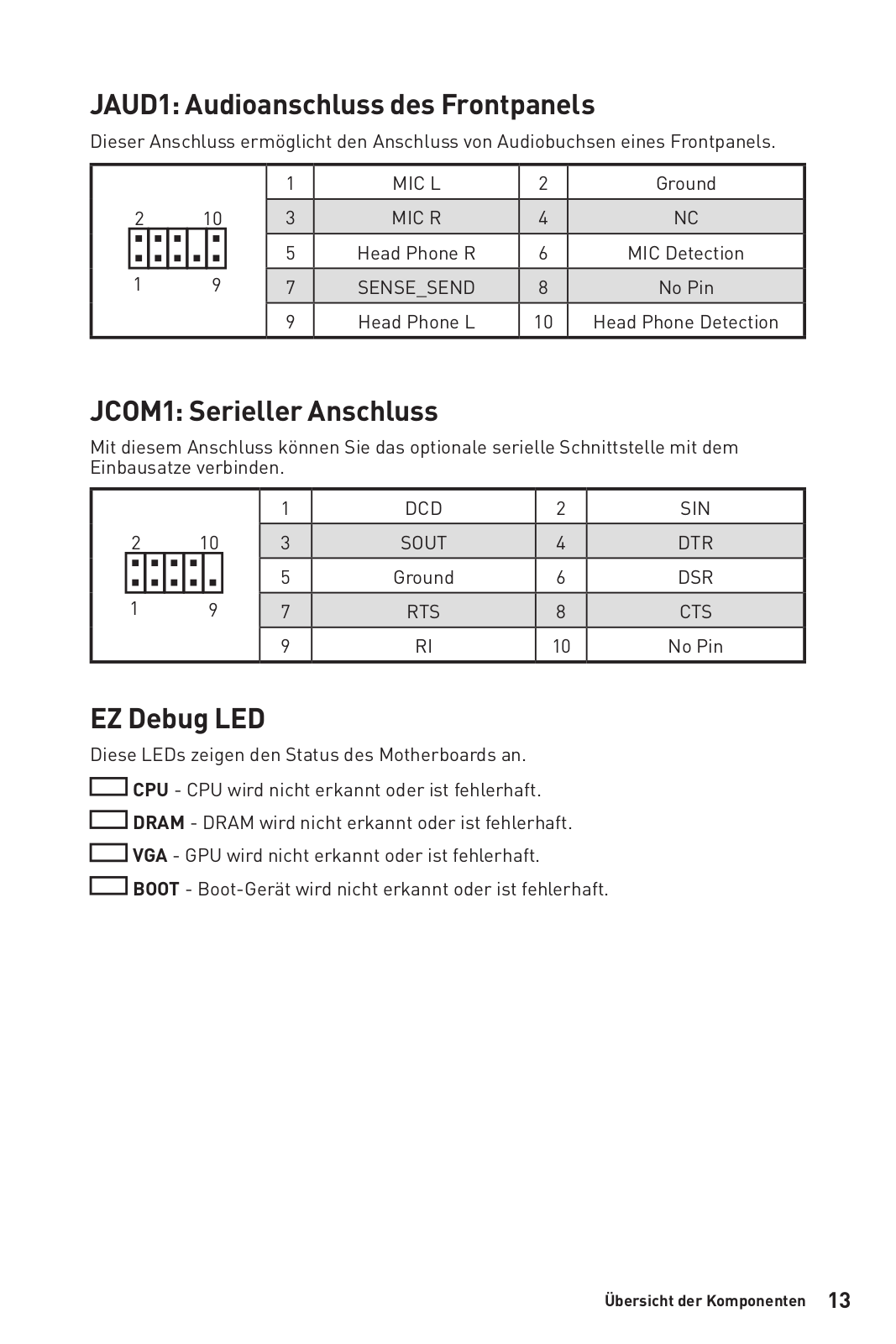 JAUD1: Audioanschluss des Frontpanels

Dieser Anschluss ermöglicht den Anschluss von Audiobuchsen eines Frontpanels.

2 10
1 9

| 1 | MIC L | 2 | Ground |
|---|---|---|---|
| 3 | MIC R | 4 | NC |
| 5 | Head Phone R | 6 | MIC Detection |
| 7 | SENSE_SEND | 8 | No Pin |
| 9 | Head Phone L | 10 | Head Phone Detection |

JCOM1: Serieller Anschluss

Mit diesem Anschluss können Sie das optionale serielle Schnittstelle mit dem Einbausatze verbinden.

2 10
1 9

| 1 | DCD | 2 | SIN |
|---|---|---|---|
| 3 | SOUT | 4 | DTR |
| 5 | Ground | 6 | DSR |
| 7 | RTS | 8 | CTS |
| 9 | RI | 10 | No Pin |

EZ Debug LED

Diese LEDs zeigen den Status des Motherboards an.

CPU - CPU wird nicht erkannt oder ist fehlerhaft.

DRAM - DRAM wird nicht erkannt oder ist fehlerhaft.

VGA - GPU wird nicht erkannt oder ist fehlerhaft.

BOOT - Boot-Gerät wird nicht erkannt oder ist fehlerhaft.

Übersicht der Komponenten 13